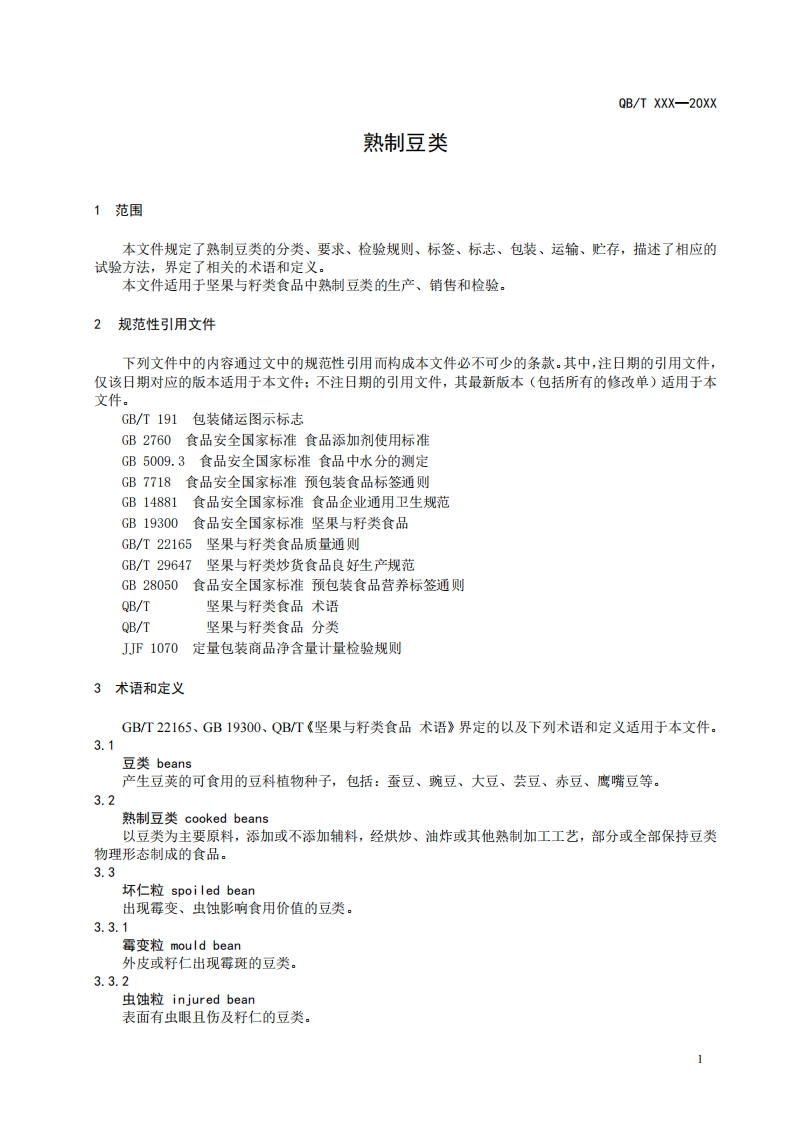 QB/T XXX—20XX

熟制豆类

1 范围

本文件规定了熟制豆类的分类、要求、检验规则、标签、标志、包装、运输、贮存，描述了相应的试验方法，界定了相关的术语和定义。

本文件适用于坚果与籽类食品中熟制豆类的生产、销售和检验。

2 规范性引用文件

下列文件中的内容通过文中的规范性引用而构成本文件必不可少的条款。其中，注日期的引用文件，仅该日期对应的版本适用于本文件；不注日期的引用文件，其最新版本（包括所有的修改单）适用于本文件。

GB/T 191 包装储运图示标志
GB 2760 食品安全国家标准 食品添加剂使用标准
GB 5009.3 食品安全国家标准 食品中水分的测定
GB 7718 食品安全国家标准 预包装食品标签通则
GB 14881 食品安全国家标准 食品企业通用卫生规范
GB 19300 食品安全国家标准 坚果与籽类食品
GB/T 22165 坚果与籽类食品质量通则
GB/T 29647 坚果与籽类炒货食品良好生产规范
GB 28050 食品安全国家标准 预包装食品营养标签通则
QB/T 坚果与籽类食品 术语
QB/T 坚果与籽类食品 分类
JJF 1070 定量包装商品净含量计量检验规则

3 术语和定义

GB/T 22165、GB 19300、QB/T《坚果与籽类食品 术语》界定的以及下列术语和定义适用于本文件。

3.1
豆类 beans
产生豆荚的可食用的豆科植物种子，包括：蚕豆、豌豆、大豆、芸豆、赤豆、鹰嘴豆等。

3.2
熟制豆类 cooked beans
以豆类为主要原料，添加或不添加辅料，经烘炒、油炸或其他熟制加工工艺，部分或全部保持豆类物理形态制成的食品。

3.3
坏仁粒 spoiled bean
出现霉变、虫蚀影响食用价值的豆类。

3.3.1
霉变粒 mould bean
外皮或籽仁出现霉斑的豆类。

3.3.2
虫蚀粒 injured bean
表面有虫眼且伤及籽仁的豆类。

1